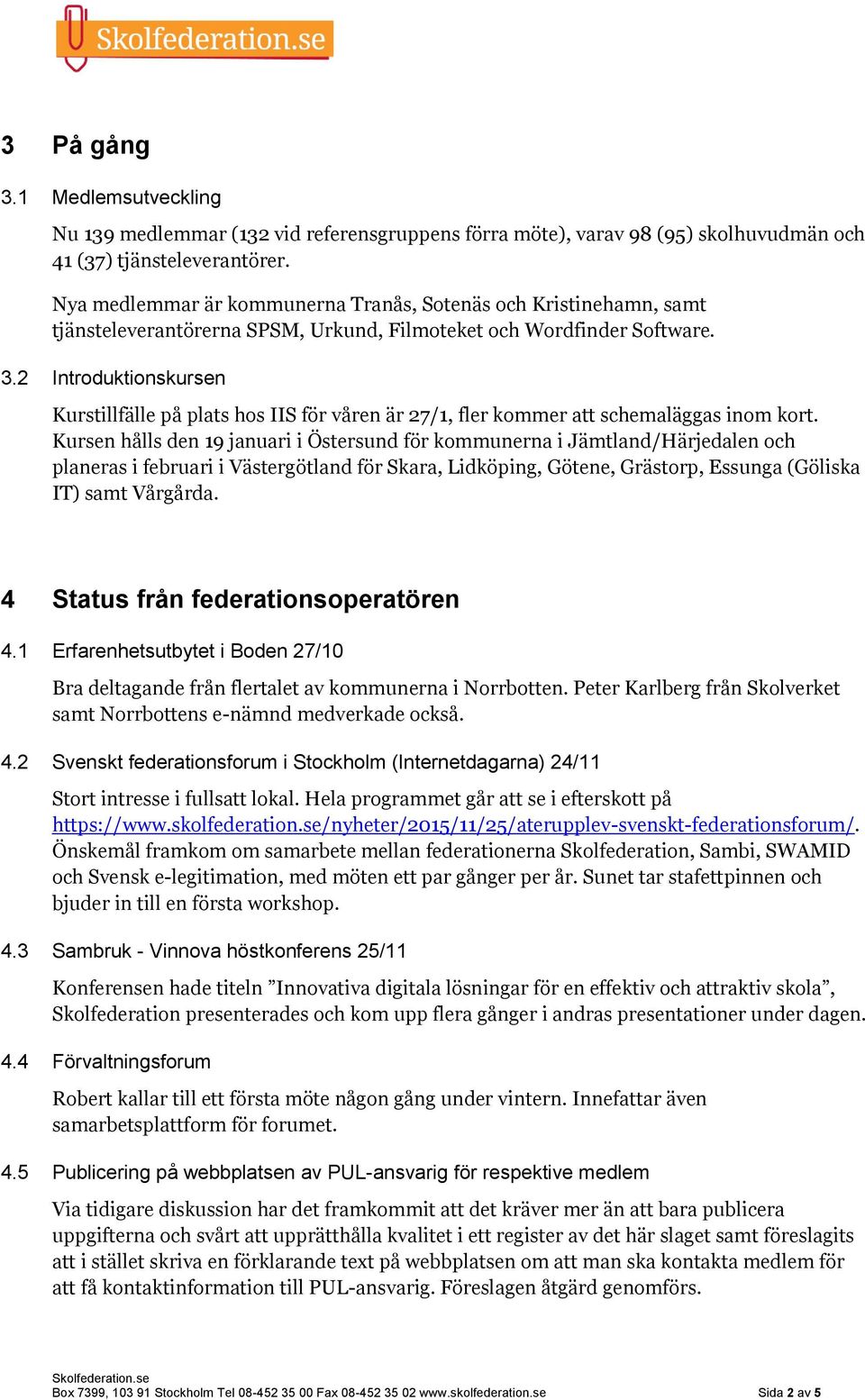 Skolfederation.se

3 På gång

3.1 Medlemsutveckling

Nu 139 medlemmar (132 vid referensgruppens förra möte), varav 98 (95) skolhuvudmän och 41 (37) tjänsteleverantörer.

Nya medlemmar är kommunerna Tranås, Sotenäs och Kristinehamn, samt tjänsteleverantörerna SPSM, Urkund, Filmoteket och Wordfinder Software.

3.2 Introduktionskursen

Kurstillfälle på plats hos IIS för våren är 27/1, fler kommer att schemaläggas inom kort. Kursen hålls den 19 januari i Östersund för kommunerna i Jämtland/Härjedalen och planeras i februari i Västergötland för Skara, Lidköping, Götene, Grästorp, Essunga (Göliska IT) samt Vårgårda.

4 Status från federationsoperatören

4.1 Erfarenhetsutbytet i Boden 27/10

Bra deltagande från flertalet av kommunerna i Norrbotten. Peter Karlberg från Skolverket samt Norrbottens e-nämnd medverkade också.

4.2 Svenskt federationsforum i Stockholm (Internetdagarna) 24/11

Stort intresse i fullsatt lokal. Hela programmet går att se i efterskott på https://www.skolfederation.se/nyheter/2015/11/25/aterupplev-svenskt-federationsforum/. Önskemål framkom om samarbete mellan federationerna Skolfederation, Sambi, SWAMID och Svensk e-legitimation, med möten ett par gånger per år. Sunet tar stafettpinnen och bjuder in till en första workshop.

4.3 Sambruk - Vinnova höstkonferens 25/11

Konferensen hade titeln ”Innovativa digitala lösningar för en effektiv och attraktiv skola”, Skolfederation presenterades och kom upp flera gånger i andras presentationer under dagen.

4.4 Förvaltningsforum

Robert kallar till ett första möte någon gång under vintern. Innefattar även samarbetsplattform för forumet.

4.5 Publicering på webbplatsen av PUL-ansvarig för respektive medlem

Via tidigare diskussion har det framkommit att det kräver mer än att bara publicera uppgifterna och svårt att upprätthålla kvalitet i ett register av det här slaget samt föreslagits att i stället skriva en förklarande text på webbplatsen om att man ska kontakta medlem för att få kontaktinformation till PUL-ansvarig. Föreslagen åtgärd genomförs.

Skolfederation.se
Box 7399, 103 91 Stockholm Tel 08-452 35 00 Fax 08-452 35 02 www.skolfederation.se Sida 2 av 5